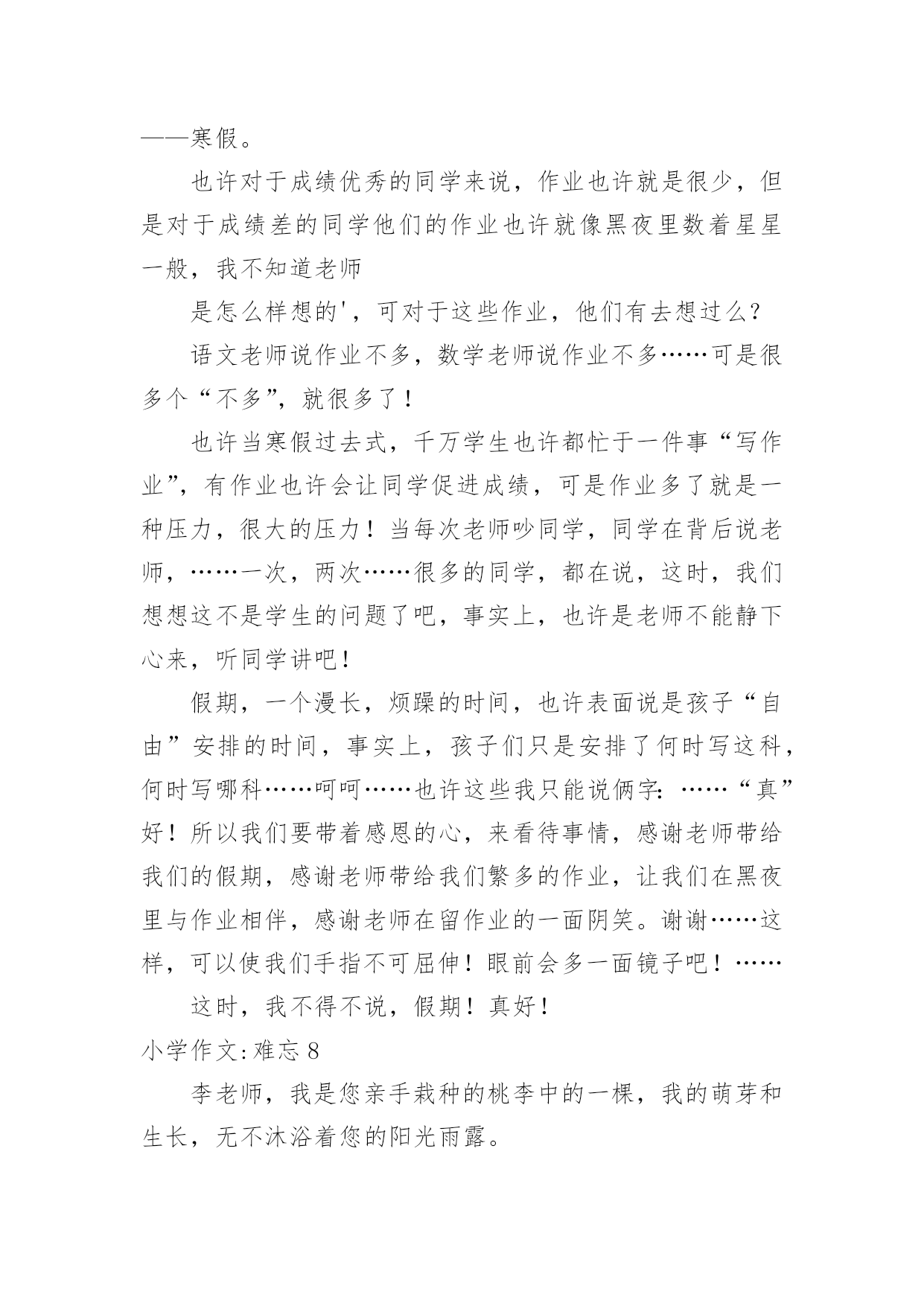 ——寒假。

也许对于成绩优秀的同学来说，作业也许就是很少，但是对于成绩差的同学他们的作业也许就像黑夜里数着星星一般，我不知道老师

是怎么样想的'，可对于这些作业，他们有去想过么？

语文老师说作业不多，数学老师说作业不多……可是很多个“不多”，就很多了！

也许当寒假过去式，千万学生也许都忙于一件事“写作业”，有作业也许会让同学促进成绩，可是作业多了就是一种压力，很大的压力！当每次老师吵同学，同学在背后说老师，……一次，两次……很多的同学，都在说，这时，我们想想这不是学生的问题了吧，事实上，也许是老师不能静下心来，听同学讲吧！

假期，一个漫长，烦躁的时间，也许表面说是孩子“自由”安排的时间，事实上，孩子们只是安排了何时写这科，何时写哪科……呵呵……也许这些我只能说俩字：……“真”好！所以我们要带着感恩的心，来看待事情，感谢老师带给我们的假期，感谢老师带给我们繁多的作业，让我们在黑夜里与作业相伴，感谢老师在留作业的一面阴笑。谢谢……这样，可以使我们手指不可屈伸！眼前会多一面镜子吧！……

这时，我不得不说，假期！真好！

小学作文：难忘 8

李老师，我是您亲手栽种的桃李中的一棵，我的萌芽和生长，无不沐浴着您的阳光雨露。